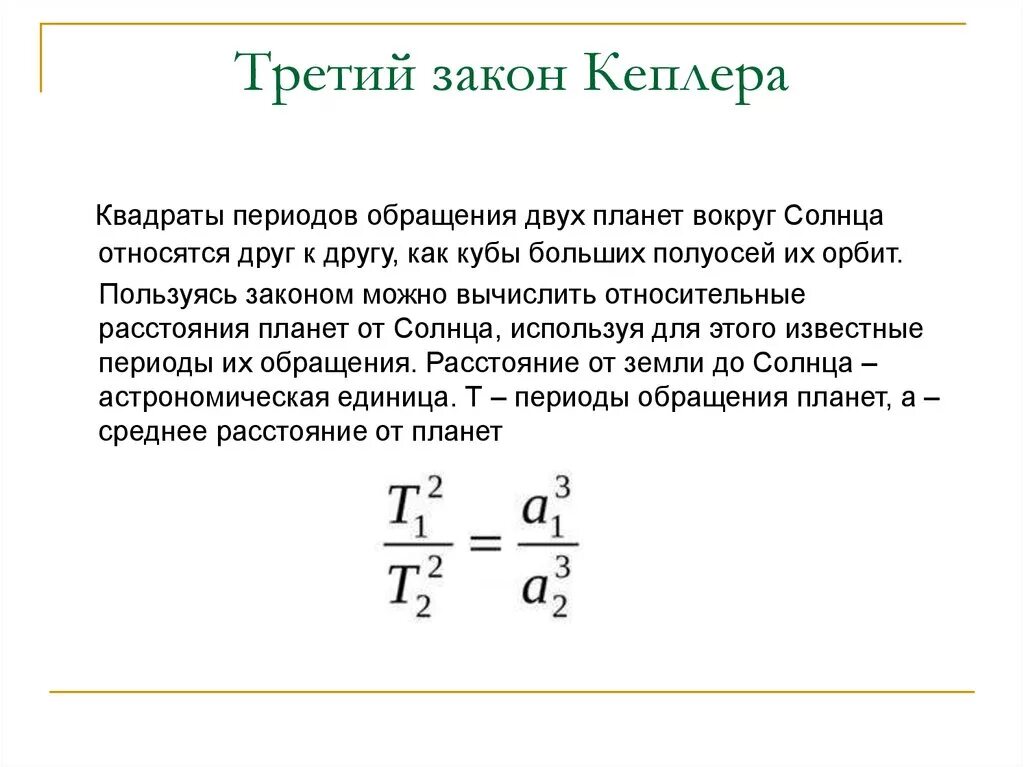 Третий закон Кеплера

Квадраты периодов обращения двух планет вокруг Солнца относятся друг к другу, как кубы больших полуосей их орбит.

Пользуясь законом можно вычислить относительные расстояния планет от Солнца, используя для этого известные периоды их обращения. Расстояние от земли до Солнца – астрономическая единица. Т – периоды обращения планет, а – среднее расстояние от планет

$\frac{T_1^2}{T_2^2} = \frac{a_1^3}{a_2^3}$